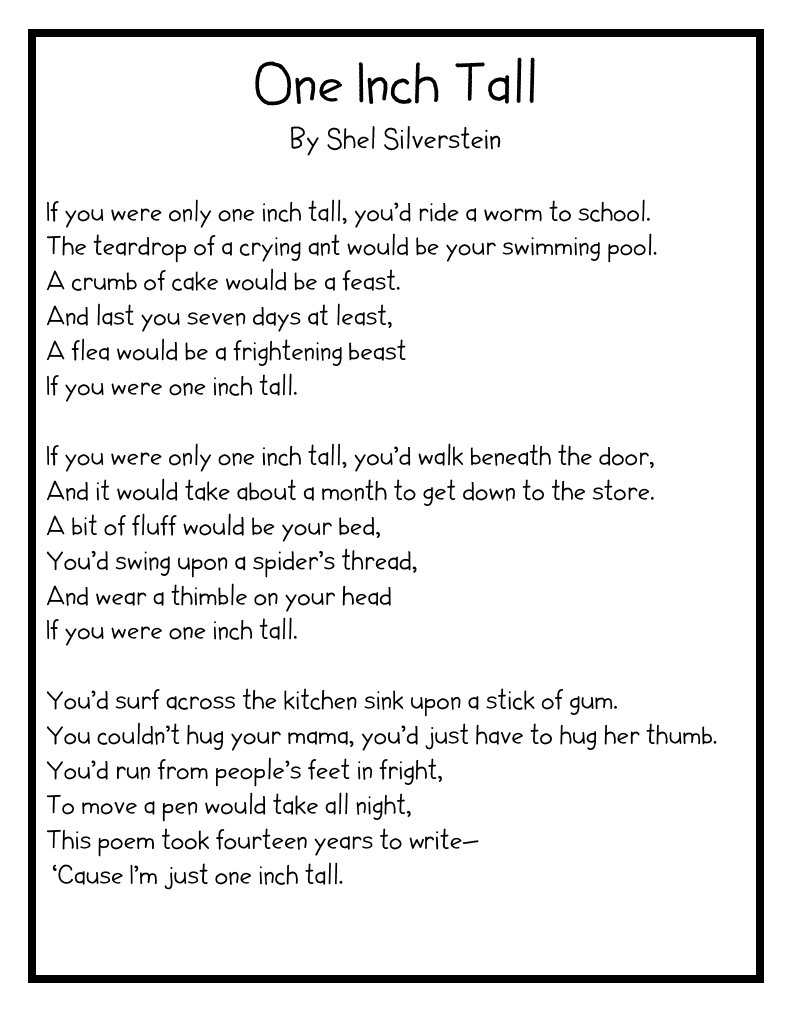 One Inch Tall
By Shel Silverstein

If you were only one inch tall, you'd ride a worm to school.
The teardrop of a crying ant would be your swimming pool.
A crumb of cake would be a feast.
And last you seven days at least,
A flea would be a frightening beast
If you were one inch tall.

If you were only one inch tall, you'd walk beneath the door,
And it would take about a month to get down to the store.
A bit of fluff would be your bed,
You'd swing upon a spider's thread,
And wear a thimble on your head
If you were one inch tall.

You'd surf across the kitchen sink upon a stick of gum.
You couldn't hug your mama, you'd just have to hug her thumb.
You'd run from people's feet in fright,
To move a pen would take all night,
This poem took fourteen years to write—
'Cause I'm just one inch tall.